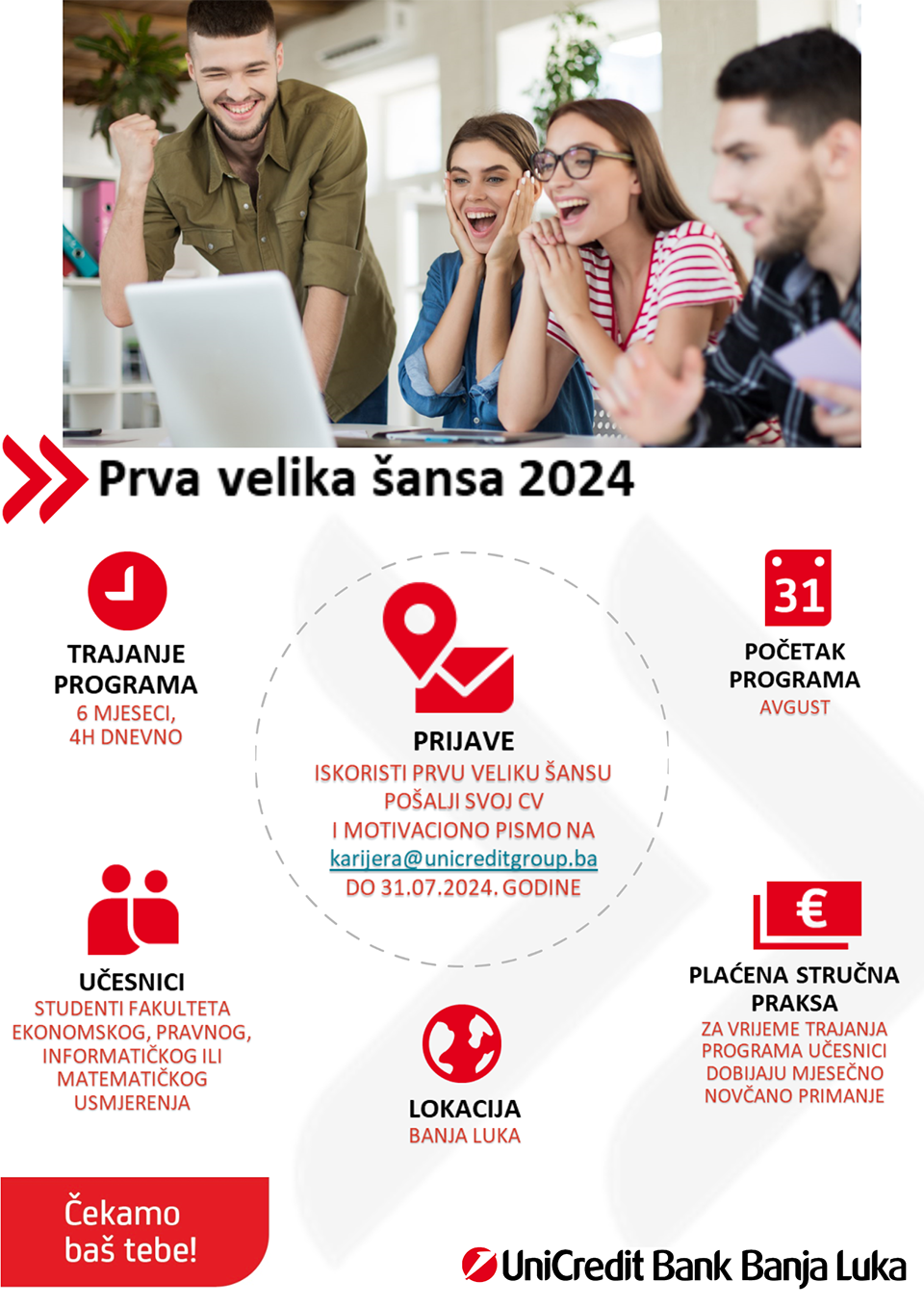 Prva velika šansa 2024

TRAJANJE PROGRAMA
6 MJESECI,
4H DNEVNO

PRIJAVE
ISKORISTI PRVU VELIKU ŠANSU
POŠALJI SVOJ CV
I MOTIVACIONO PISMO NA
karijera@unicreditgroup.ba
DO 31.07.2024. GODINE

31
POČETAK PROGRAMA
AVGUST

UČESNICI
STUDENTI FAKULTETA EKONOMSKOG, PRAVNOG, INFORMATIČKOG ILI MATEMATIČKOG USMJERENJA

LOKACIJA
BANJA LUKA

€
PLAĆENA STRUČNA PRAKSA
ZA VRIJEME TRAJANJA PROGRAMA UČESNICI DOBIJAJU MJESEČNO NOVČANO PRIMANJE

Čekamo baš tebe!

UniCredit Bank Banja Luka